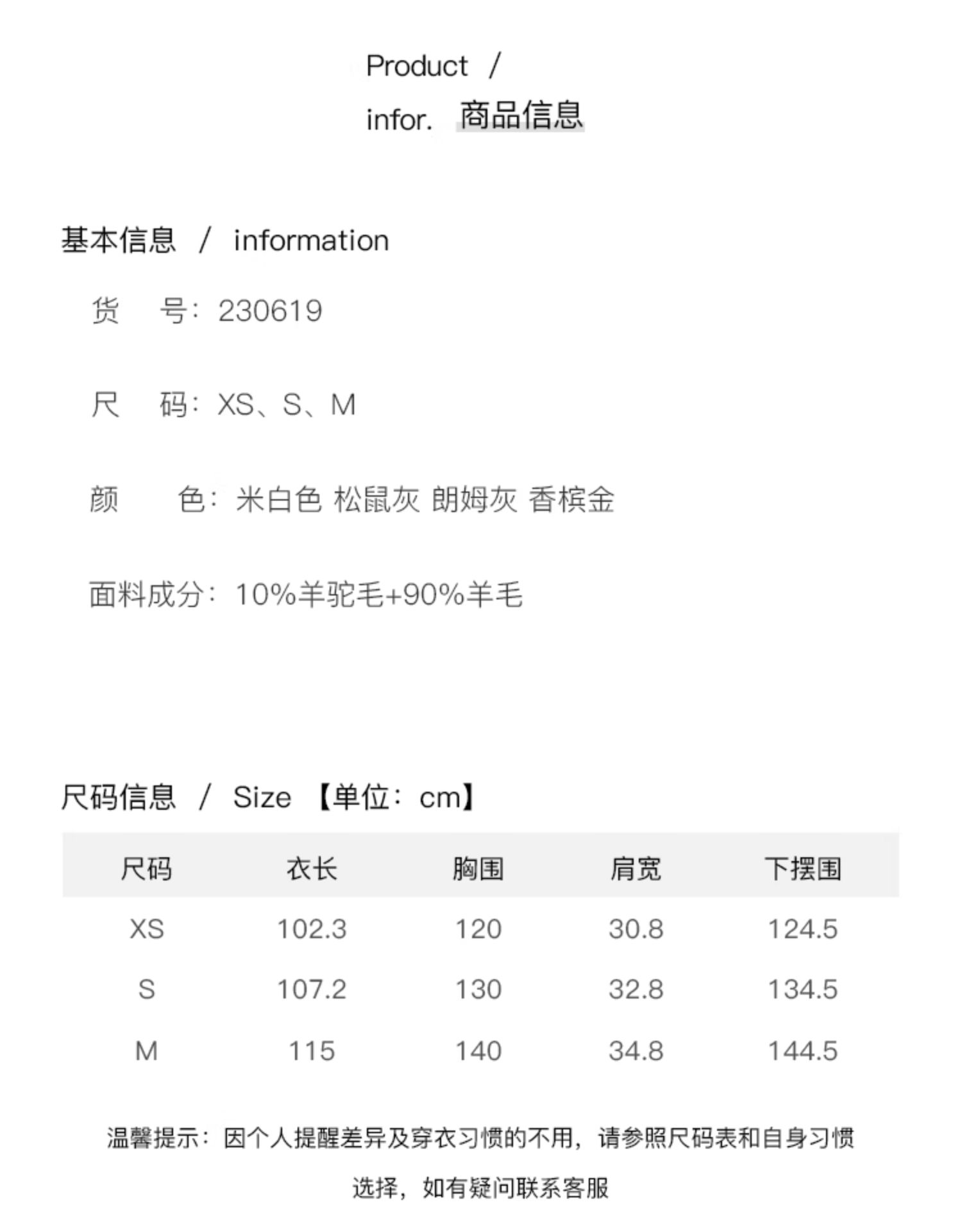 Product /
infor. 商品信息

基本信息 / information

货 号：230619

尺 码：XS、S、M

颜 色：米白色 松鼠灰 朗姆灰 香槟金

面料成分：10%羊驼毛+90%羊毛

尺码信息 / Size 【单位：cm】

| 尺码 | 衣长 | 胸围 | 肩宽 | 下摆围 |
|---|---|---|---|---|
| XS | 102.3 | 120 | 30.8 | 124.5 |
| S | 107.2 | 130 | 32.8 | 134.5 |
| M | 115 | 140 | 34.8 | 144.5 |

温馨提示：因个人提醒差异及穿衣习惯的不用，请参照尺码表和自身习惯选择，如有疑问联系客服